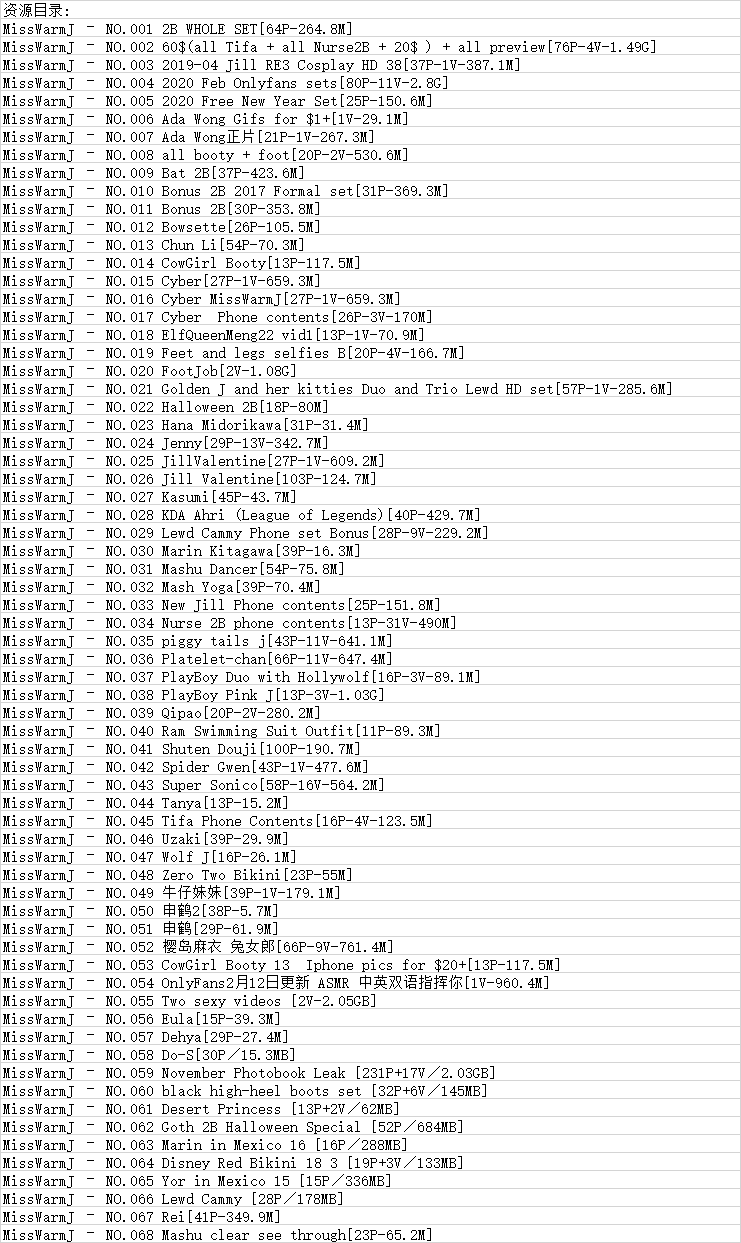 资源目录:
MissWarmJ - NO.001 2B WHOLE SET[64P-264.8M]
MissWarmJ - NO.002 60$(all Tifa + all Nurse2B + 20$ ) + all preview[76P-4V-1.49G]
MissWarmJ - NO.003 2019-04 Jill RE3 Cosplay HD 38[37P-1V-387.1M]
MissWarmJ - NO.004 2020 Feb Onlyfans sets[80P-11V-2.8G]
MissWarmJ - NO.005 2020 Free New Year Set[25P-150.6M]
MissWarmJ - NO.006 Ada Wong Gifs for $1+[1V-29.1M]
MissWarmJ - NO.007 Ada Wong正片[21P-1V-267.3M]
MissWarmJ - NO.008 all booty + foot[20P-2V-530.6M]
MissWarmJ - NO.009 Bat 2B[37P-423.6M]
MissWarmJ - NO.010 Bonus 2B 2017 Formal set[31P-369.3M]
MissWarmJ - NO.011 Bonus 2B[30P-353.8M]
MissWarmJ - NO.012 Bowsette[26P-105.5M]
MissWarmJ - NO.013 Chun Li[54P-70.3M]
MissWarmJ - NO.014 CowGirl Booty[13P-117.5M]
MissWarmJ - NO.015 Cyber[27P-1V-659.3M]
MissWarmJ - NO.016 Cyber MissWarmJ[27P-1V-659.3M]
MissWarmJ - NO.017 Cyber Phone contents[26P-3V-170M]
MissWarmJ - NO.018 ElfQueenMeng22 vid1[13P-1V-70.9M]
MissWarmJ - NO.019 Feet and legs selfies B[20P-4V-166.7M]
MissWarmJ - NO.020 FootJob[2V-1.08G]
MissWarmJ - NO.021 Golden J and her kitties Duo and Trio Lewd HD set[57P-1V-285.6M]
MissWarmJ - NO.022 Halloween 2B[18P-80M]
MissWarmJ - NO.023 Hana Midorikawa[31P-31.4M]
MissWarmJ - NO.024 Jenny[29P-13V-342.7M]
MissWarmJ - NO.025 JillValentine[27P-1V-609.2M]
MissWarmJ - NO.026 Jill Valentine[103P-124.7M]
MissWarmJ - NO.027 Kasumi[45P-43.7M]
MissWarmJ - NO.028 KDA Ahri (League of Legends)[40P-429.7M]
MissWarmJ - NO.029 Lewd Cammy Phone set Bonus[28P-9V-229.2M]
MissWarmJ - NO.030 Marin Kitagawa[39P-16.3M]
MissWarmJ - NO.031 Mashu Dancer[54P-75.8M]
MissWarmJ - NO.032 Mash Yoga[39P-70.4M]
MissWarmJ - NO.033 New Jill Phone contents[25P-151.8M]
MissWarmJ - NO.034 Nurse 2B phone contents[13P-31V-490M]
MissWarmJ - NO.035 piggy tails j[43P-11V-641.1M]
MissWarmJ - NO.036 Platelet-chan[66P-11V-647.4M]
MissWarmJ - NO.037 PlayBoy Duo with Hollywolf[16P-3V-89.1M]
MissWarmJ - NO.038 PlayBoy Pink J[13P-3V-1.03G]
MissWarmJ - NO.039 Qipao[20P-2V-280.2M]
MissWarmJ - NO.040 Ram Swimming Suit Outfit[11P-89.3M]
MissWarmJ - NO.041 Shuten Douji[100P-190.7M]
MissWarmJ - NO.042 Spider Gwen[43P-1V-477.6M]
MissWarmJ - NO.043 Super Sonico[58P-16V-564.2M]
MissWarmJ - NO.044 Tanya[13P-15.2M]
MissWarmJ - NO.045 Tifa Phone Contents[16P-4V-123.5M]
MissWarmJ - NO.046 Uzaki[39P-29.9M]
MissWarmJ - NO.047 Wolf J[16P-26.1M]
MissWarmJ - NO.048 Zero Two Bikini[23P-55M]
MissWarmJ - NO.049 牛仔妹妹[39P-1V-179.1M]
MissWarmJ - NO.050 申鹤2[38P-5.7M]
MissWarmJ - NO.051 申鹤[29P-61.9M]
MissWarmJ - NO.052 樱岛麻衣 兔女郎[66P-9V-761.4M]
MissWarmJ - NO.053 CowGirl Booty 13 Iphone pics for $20+[13P-117.5M]
MissWarmJ - NO.054 OnlyFans2月12日更新 ASMR 中英双语指挥你[1V-960.4M]
MissWarmJ - NO.055 Two sexy videos [2V-2.05GB]
MissWarmJ - NO.056 Eula[15P-39.3M]
MissWarmJ - NO.057 Dehya[29P-27.4M]
MissWarmJ - NO.058 Do-S[30P/15.3MB]
MissWarmJ - NO.059 November Photobook Leak [231P+17V/2.03GB]
MissWarmJ - NO.060 black high-heel boots set [32P+6V/145MB]
MissWarmJ - NO.061 Desert Princess [13P+2V/62MB]
MissWarmJ - NO.062 Goth 2B Halloween Special [52P/684MB]
MissWarmJ - NO.063 Marin in Mexico 16 [16P/288MB]
MissWarmJ - NO.064 Disney Red Bikini 18 3 [19P+3V/133MB]
MissWarmJ - NO.065 Yor in Mexico 15 [15P/336MB]
MissWarmJ - NO.066 Lewd Cammy [28P/178MB]
MissWarmJ - NO.067 Rei[41P-349.9M]
MissWarmJ - NO.068 Mashu clear see through[23P-65.2M]